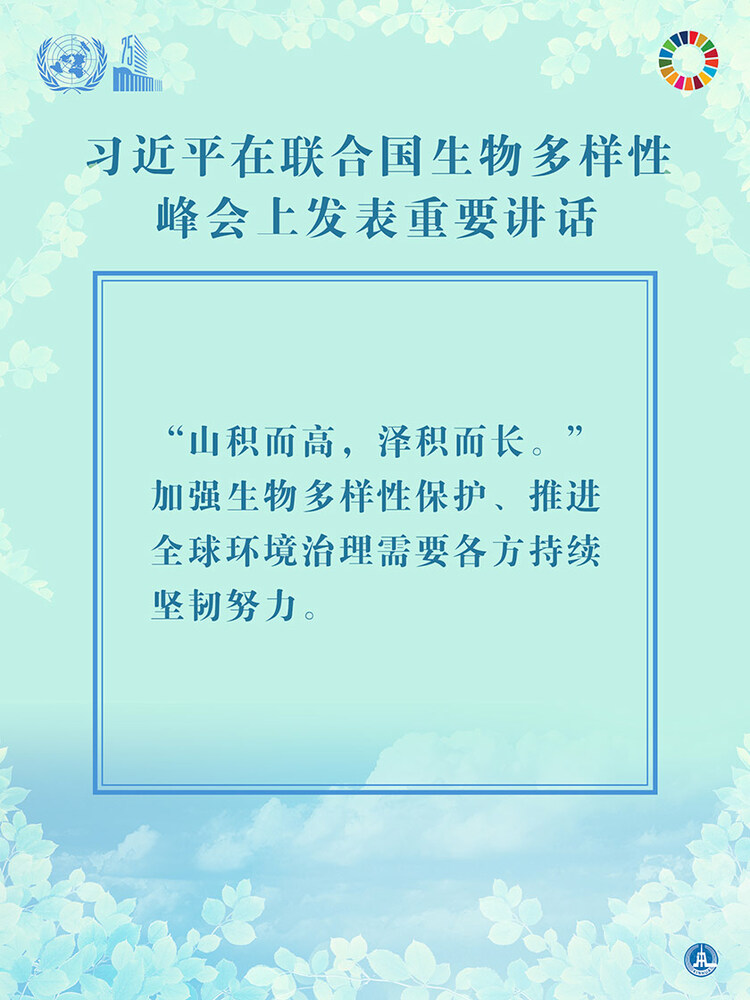 75

习近平在联合国生物多样性峰会上发表重要讲话

“山积而高，泽积而长。”加强生物多样性保护、推进全球环境治理需要各方持续坚韧努力。